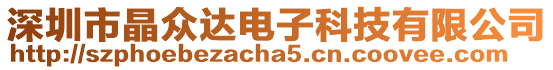 深圳市晶众达电子科技有限公司
http://szphoebezacha5.cn.coovee.com